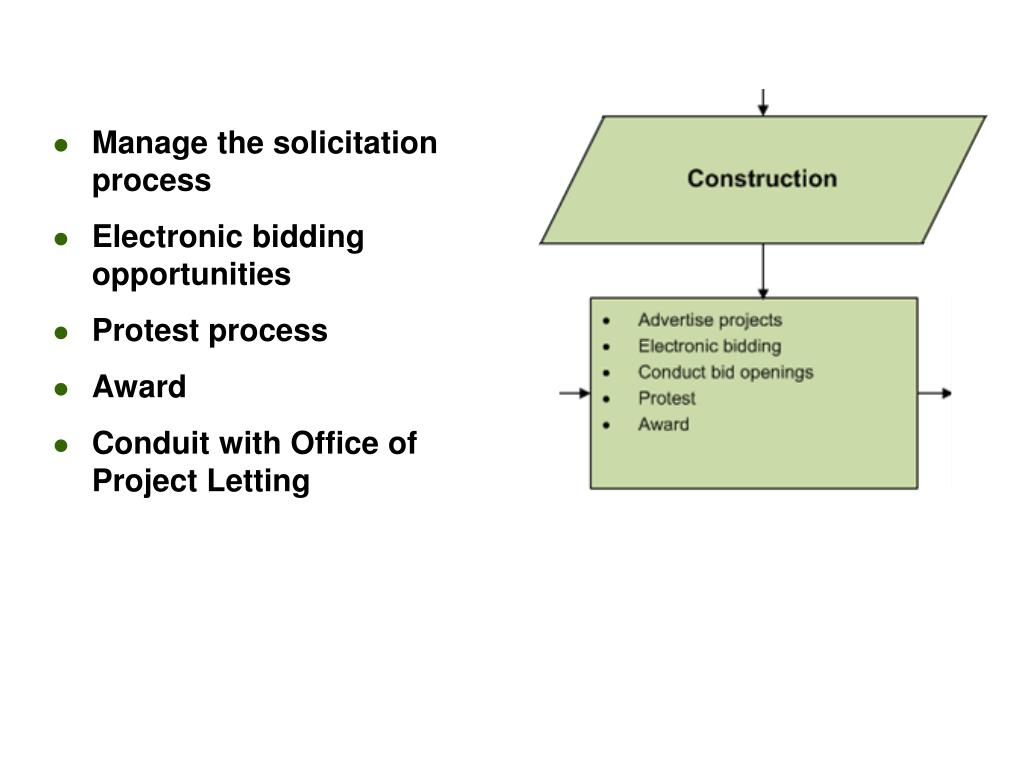 - Manage the solicitation process
- Electronic bidding opportunities
- Protest process
- Award
- Conduit with Office of Project Letting

Construction

- Advertise projects
- Electronic bidding
- Conduct bid openings
- Protest
- Award